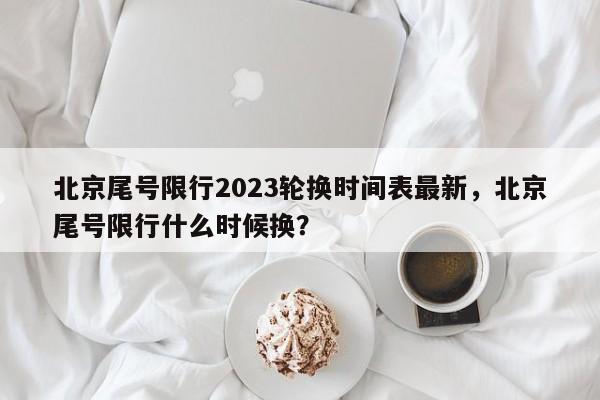 北京尾号限行2023轮换时间表最新，北京尾号限行什么时候换？